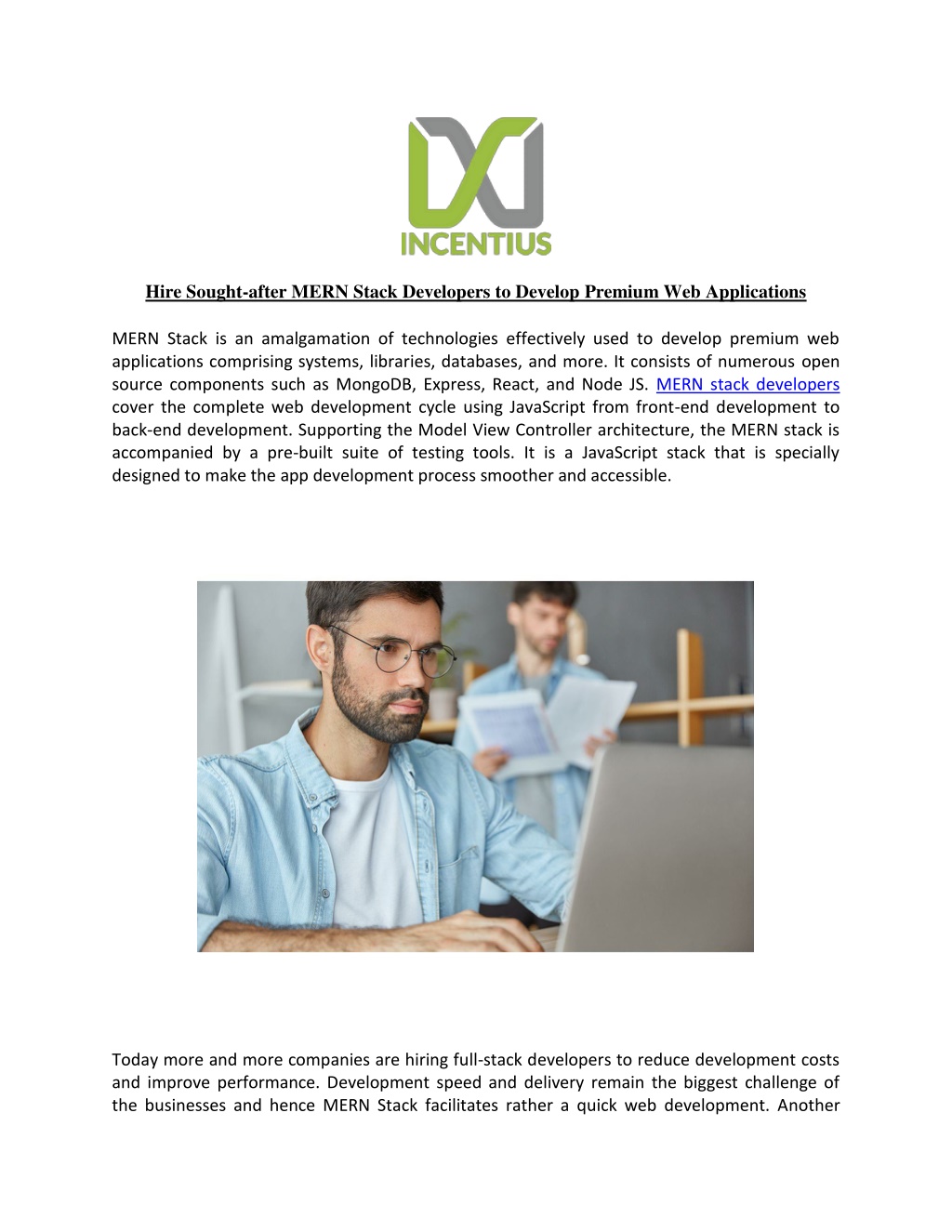 INCENTIUS

Hire Sought-after MERN Stack Developers to Develop Premium Web Applications

MERN Stack is an amalgamation of technologies effectively used to develop premium web applications comprising systems, libraries, databases, and more. It consists of numerous open source components such as MongoDB, Express, React, and Node JS. MERN stack developers cover the complete web development cycle using JavaScript from front-end development to back-end development. Supporting the Model View Controller architecture, the MERN stack is accompanied by a pre-built suite of testing tools. It is a JavaScript stack that is specially designed to make the app development process smoother and accessible.

Today more and more companies are hiring full-stack developers to reduce development costs and improve performance. Development speed and delivery remain the biggest challenge of the businesses and hence MERN Stack facilitates rather a quick web development. Another